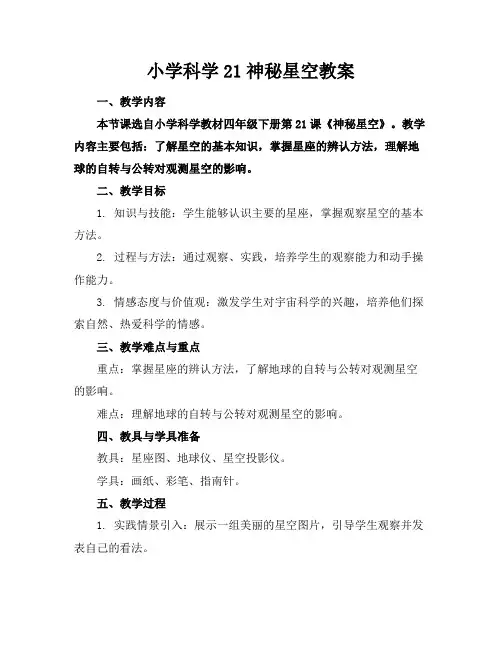 小学科学 21 神秘星空教案

一、教学内容

本节课选自小学科学教材四年级下册第 21 课《神秘星空》。教学内容主要包括：了解星空的基本知识，掌握星座的辨认方法，理解地球的自转与公转对观测星空的影响。

二、教学目标

1. 知识与技能：学生能够认识主要的星座，掌握观察星空的基本方法。

2. 过程与方法：通过观察、实践，培养学生的观察能力和动手操作能力。

3. 情感态度与价值观：激发学生对宇宙科学的兴趣，培养他们探索自然、热爱科学的情感。

三、教学难点与重点

重点：掌握星座的辨认方法，了解地球的自转与公转对观测星空的影响。

难点：理解地球的自转与公转对观测星空的影响。

四、教具与学具准备

教具：星座图、地球仪、星空投影仪。

学具：画纸、彩笔、指南针。

五、教学过程

1. 实践情景引入：展示一组美丽的星空图片，引导学生观察并发表自己的看法。